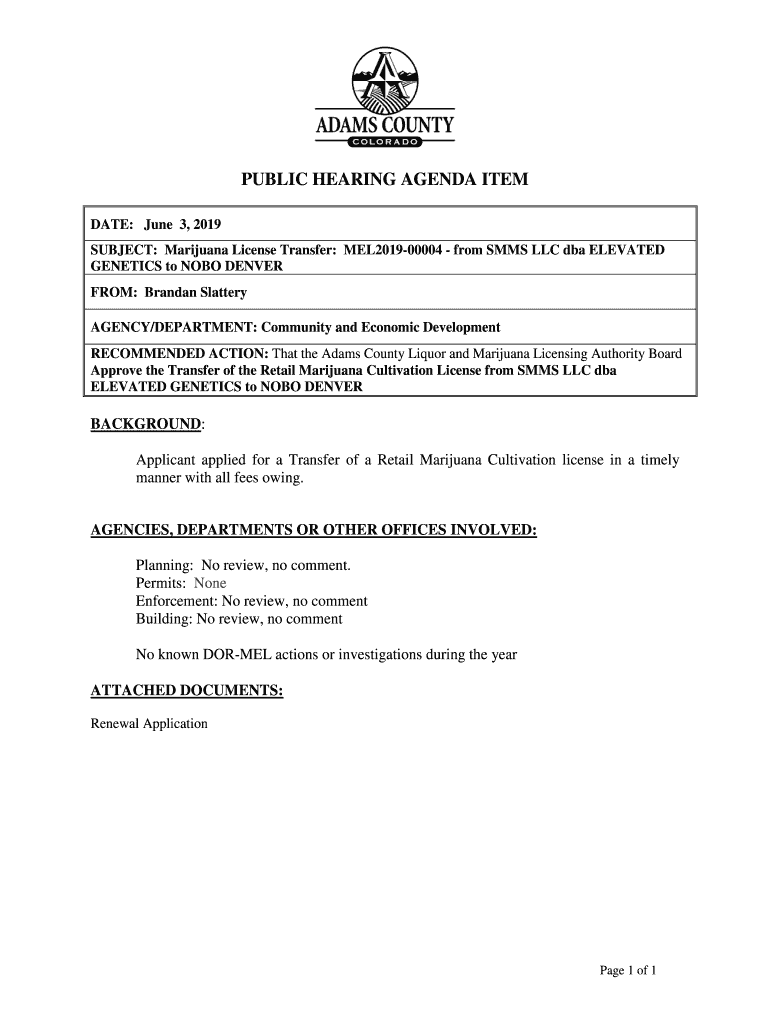 ADAMS COUNTY
COLORADO

PUBLIC HEARING AGENDA ITEM

| DATE: June 3, 2019 |
|---|
| SUBJECT: Marijuana License Transfer: MEL2019-00004 - from SMMS LLC dba ELEVATED GENETICS to NOBO DENVER |
| FROM: Brandan Slattery |
| AGENCY/DEPARTMENT: Community and Economic Development |
| RECOMMENDED ACTION: That the Adams County Liquor and Marijuana Licensing Authority Board Approve the Transfer of the Retail Marijuana Cultivation License from SMMS LLC dba ELEVATED GENETICS to NOBO DENVER |

BACKGROUND:

Applicant applied for a Transfer of a Retail Marijuana Cultivation license in a timely manner with all fees owing.

AGENCIES, DEPARTMENTS OR OTHER OFFICES INVOLVED:

Planning: No review, no comment.
Permits: None
Enforcement: No review, no comment
Building: No review, no comment

No known DOR-MEL actions or investigations during the year

ATTACHED DOCUMENTS:

Renewal Application

Page 1 of 1